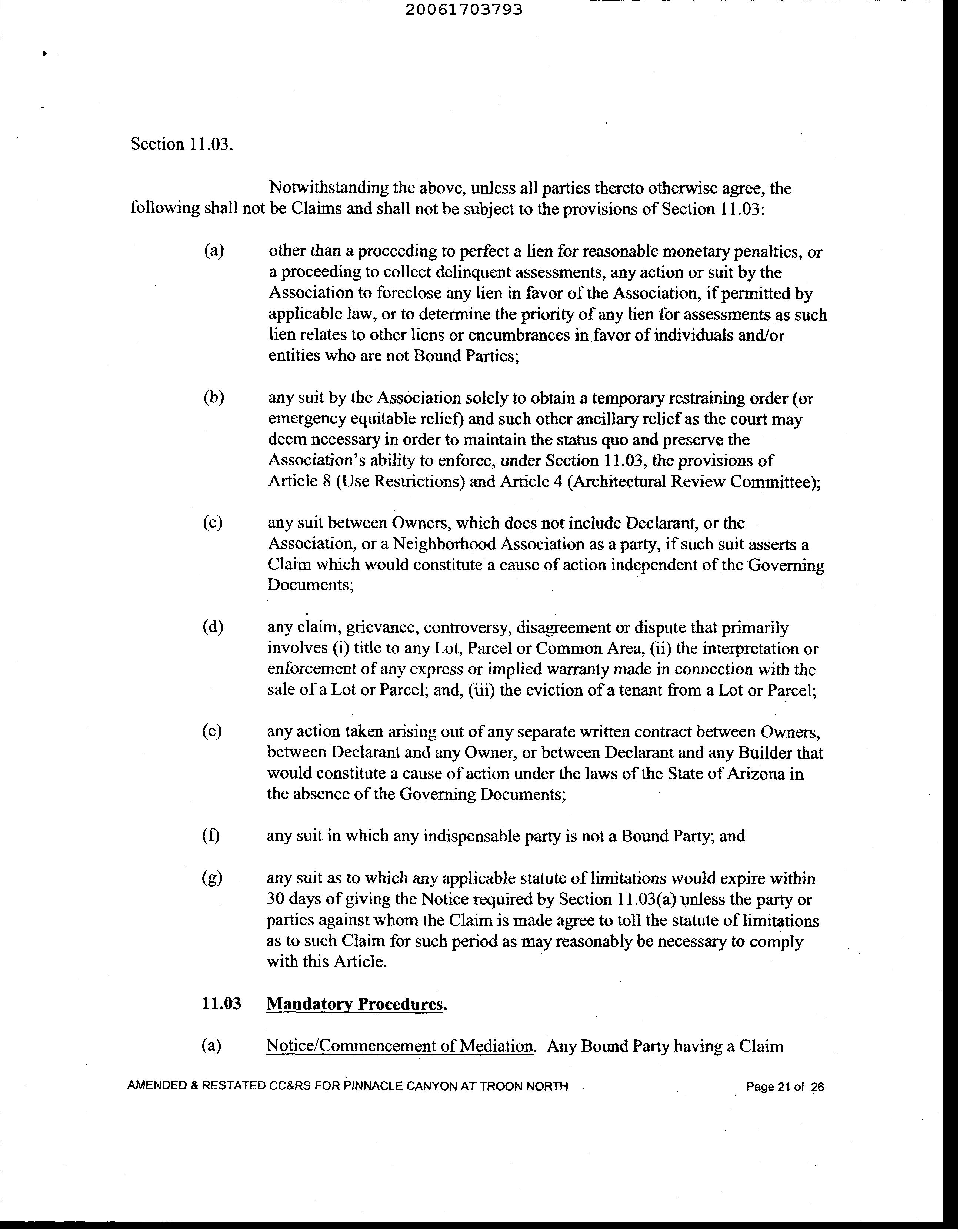 20061703793

Section 11.03.

Notwithstanding the above, unless all parties thereto otherwise agree, the following shall not be Claims and shall not be subject to the provisions of Section 11.03:

(a) other than a proceeding to perfect a lien for reasonable monetary penalties, or a proceeding to collect delinquent assessments, any action or suit by the Association to foreclose any lien in favor of the Association, if permitted by applicable law, or to determine the priority of any lien for assessments as such lien relates to other liens or encumbrances in favor of individuals and/or entities who are not Bound Parties;

(b) any suit by the Association solely to obtain a temporary restraining order (or emergency equitable relief) and such other ancillary relief as the court may deem necessary in order to maintain the status quo and preserve the Association's ability to enforce, under Section 11.03, the provisions of Article 8 (Use Restrictions) and Article 4 (Architectural Review Committee);

(c) any suit between Owners, which does not include Declarant, or the Association, or a Neighborhood Association as a party, if such suit asserts a Claim which would constitute a cause of action independent of the Governing Documents;

(d) any claim, grievance, controversy, disagreement or dispute that primarily involves (i) title to any Lot, Parcel or Common Area, (ii) the interpretation or enforcement of any express or implied warranty made in connection with the sale of a Lot or Parcel; and, (iii) the eviction of a tenant from a Lot or Parcel;

(e) any action taken arising out of any separate written contract between Owners, between Declarant and any Owner, or between Declarant and any Builder that would constitute a cause of action under the laws of the State of Arizona in the absence of the Governing Documents;

(f) any suit in which any indispensable party is not a Bound Party; and

(g) any suit as to which any applicable statute of limitations would expire within 30 days of giving the Notice required by Section 11.03(a) unless the party or parties against whom the Claim is made agree to toll the statute of limitations as to such Claim for such period as may reasonably be necessary to comply with this Article.

11.03 Mandatory Procedures.

(a) Notice/Commencement of Mediation. Any Bound Party having a Claim

AMENDED & RESTATED CC&RS FOR PINNACLE CANYON AT TROON NORTH Page 21 of 26